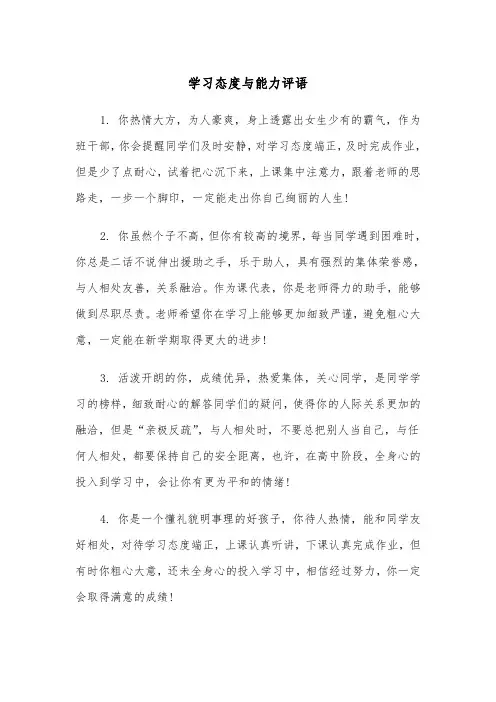 学习态度与能力评语

1. 你热情大方，为人豪爽，身上透露出女生少有的霸气，作为班干部，你会提醒同学们及时安静，对学习态度端正，及时完成作业，但是少了点耐心，试着把心沉下来，上课集中注意力，跟着老师的思路走，一步一个脚印，一定能走出你自己绚丽的人生！

2. 你虽然个子不高，但你有较高的境界，每当同学遇到困难时，你总是二话不说伸出援助之手，乐于助人，具有强烈的集体荣誉感，与人相处友善，关系融洽。作为课代表，你是老师得力的助手，能够做到尽职尽责。老师希望你在学习上能够更加细致严谨，避免粗心大意，一定能在新学期取得更大的进步！

3. 活泼开朗的你，成绩优异，热爱集体，关心同学，是同学学习的榜样，细致耐心的解答同学们的疑问，使得你的人际关系更加的融洽，但是“亲极反疏”，与人相处时，不要总把别人当自己，与任何人相处，都要保持自己的安全距离，也许，在高中阶段，全身心的投入到学习中，会让你有更为平和的情绪！

4. 你是一个懂礼貌明事理的好孩子，你待人热情，能和同学友好相处，对待学习态度端正，上课认真听讲，下课认真完成作业，但有时你粗心大意，还未全身心的投入学习中，相信经过努力，你一定会取得满意的成绩！